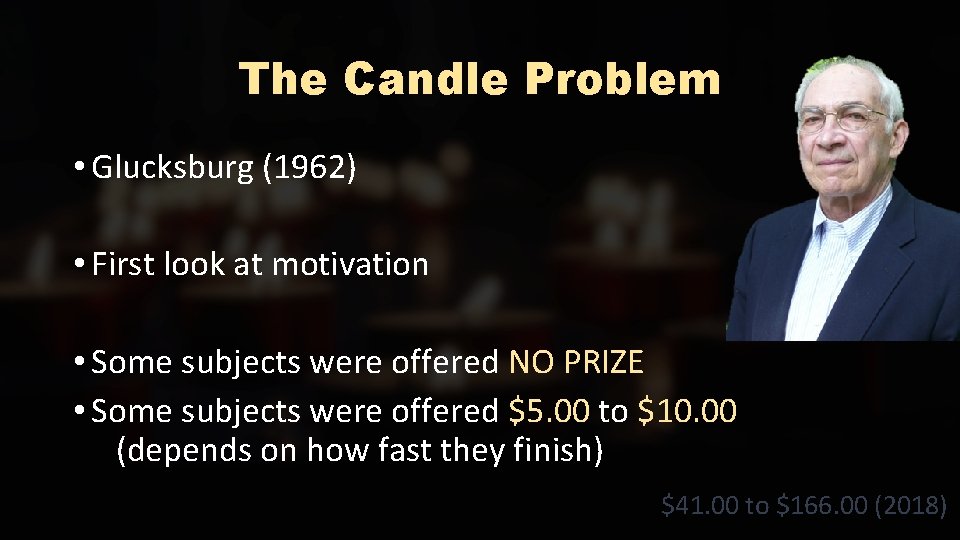 The Candle Problem

• Glucksburg (1962)

• First look at motivation

• Some subjects were offered NO PRIZE
• Some subjects were offered \$5.00 to \$10.00 (depends on how fast they finish)

\$41.00 to \$166.00 (2018)